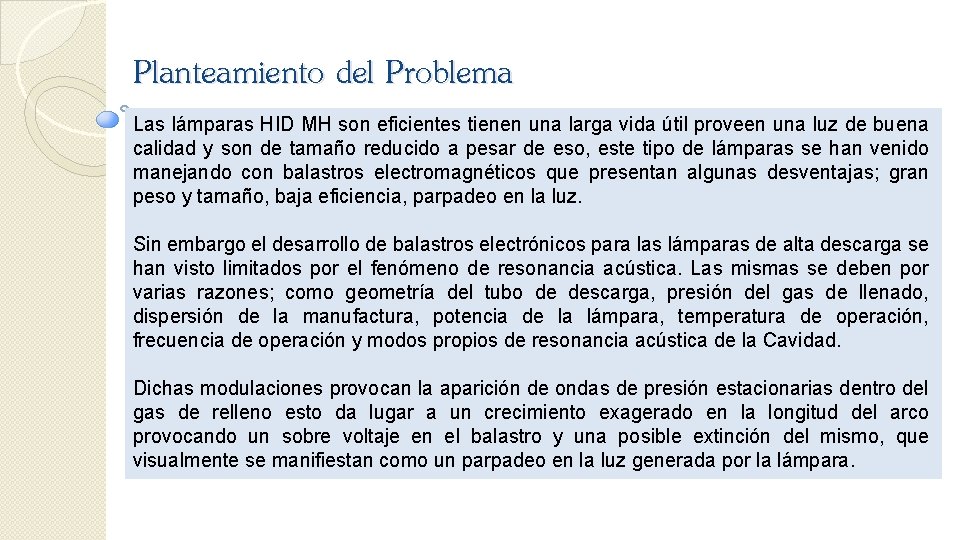 Planteamiento del Problema

Las lámparas HID MH son eficientes tienen una larga vida útil proveen una luz de buena calidad y son de tamaño reducido a pesar de eso, este tipo de lámparas se han venido manejando con balastros electromagnéticos que presentan algunas desventajas; gran peso y tamaño, baja eficiencia, parpadeo en la luz.

Sin embargo el desarrollo de balastros electrónicos para las lámparas de alta descarga se han visto limitados por el fenómeno de resonancia acústica. Las mismas se deben por varias razones; como geometría del tubo de descarga, presión del gas de llenado, dispersión de la manufactura, potencia de la lámpara, temperatura de operación, frecuencia de operación y modos propios de resonancia acústica de la Cavidad.

Dichas modulaciones provocan la aparición de ondas de presión estacionarias dentro del gas de relleno esto da lugar a un crecimiento exagerado en la longitud del arco provocando un sobre voltaje en el balastro y una posible extinción del mismo, que visualmente se manifiestan como un parpadeo en la luz generada por la lámpara.